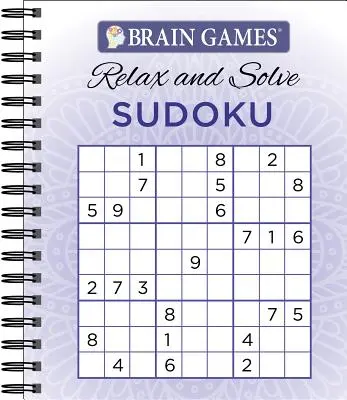 BRAIN GAMES®

Relax and Solve

SUDOKU

| | | | | | | | | |
|---|---|---|---|---|---|---|---|---|
| | | 1 | | | 8 | | 2 | |
| | | 7 | | | 5 | | | 8 |
| 5 | 9 | | | | 6 | | | |
| | | | | | | 7 | 1 | 6 |
| | | | | 9 | | | | |
| 2 | 7 | 3 | | | | | | |
| | | | 8 | | | | 7 | 5 |
| 8 | | | 1 | | | 4 | | |
| | 4 | | 6 | | | 2 | | |